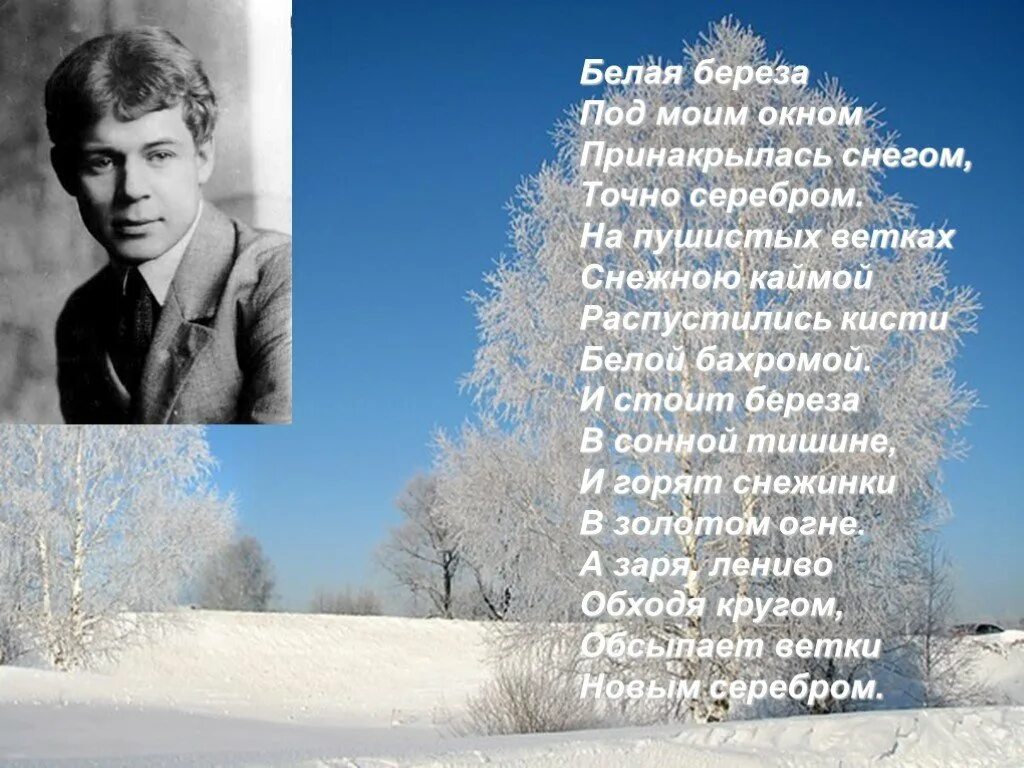 Белая береза
Под моим окном
Принакрылась снегом,
Точно серебром.
На пушистых ветках
Снежною каймой
Распустились кисти
Белой бахромой.
И стоит береза
В сонной тишине,
И горят снежинки
В золотом огне.
А заря, лениво
Обходя кругом,
Обсыпает ветки
Новым серебром.